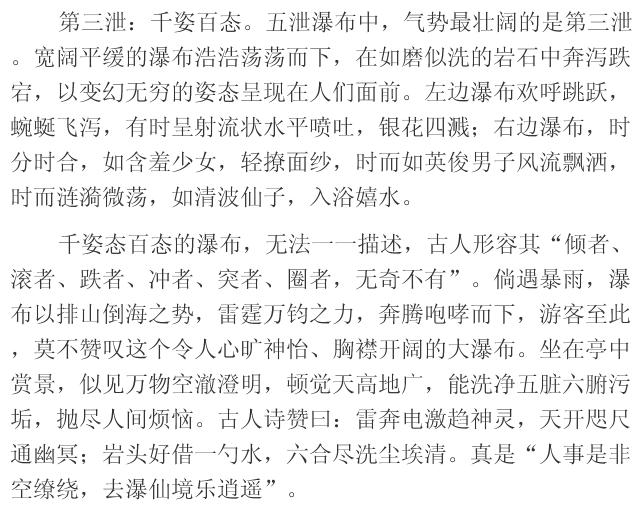 第三泄：千姿百态。五泄瀑布中，气势最壮阔的是第三泄。宽阔平缓的瀑布浩浩荡荡而下，在如磨似洗的岩石中奔泻跌宕，以变幻无穷的姿态呈现在人们面前。左边瀑布欢呼跳跃，蜿蜒飞泻，有时呈射流状水平喷吐，银花四溅；右边瀑布，时分时合，如含羞少女，轻撩面纱，时而如英俊男子风流飘洒，时而涟漪微荡，如清波仙子，入浴嬉水。

千姿态百态的瀑布，无法一一描述，古人形容其“倾者、滚者、跌者、冲者、突者、圈者，无奇不有”。倘遇暴雨，瀑布以排山倒海之势，雷霆万钧之力，奔腾咆哮而下，游客至此，莫不赞叹这个令人心旷神怡、胸襟开阔的大瀑布。坐在亭中赏景，似见万物空澈澄明，顿觉天高地广，能洗净五脏六腑污垢，抛尽人间烦恼。古人诗赞曰：雷奔电激趋神灵，天开咫尺通幽冥；岩头好借一勺水，六合尽洗尘埃清。真是“人事是非空缭绕，去瀑仙境乐逍遥”。